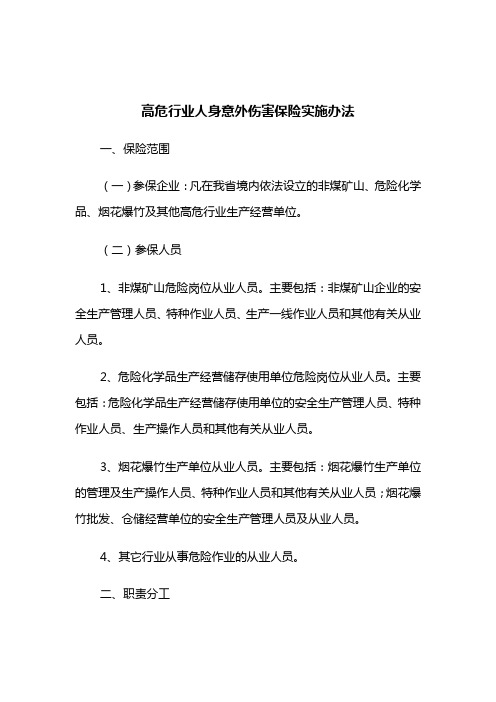 高危行业人身意外伤害保险实施办法

一、保险范围

（一）参保企业：凡在我省境内依法设立的非煤矿山、危险化学品、烟花爆竹及其他高危行业生产经营单位。

（二）参保人员

1、非煤矿山危险岗位从业人员。主要包括：非煤矿山企业的安全生产管理人员、特种作业人员、生产一线作业人员和其他有关从业人员。

2、危险化学品生产经营储存使用单位危险岗位从业人员。主要包括：危险化学品生产经营储存使用单位的安全生产管理人员、特种作业人员、生产操作人员和其他有关从业人员。

3、烟花爆竹生产单位从业人员。主要包括：烟花爆竹生产单位的管理及生产操作人员、特种作业人员和其他有关从业人员；烟花爆竹批发、仓储经营单位的安全生产管理人员及从业人员。

4、其它行业从事危险作业的从业人员。

二、职责分工